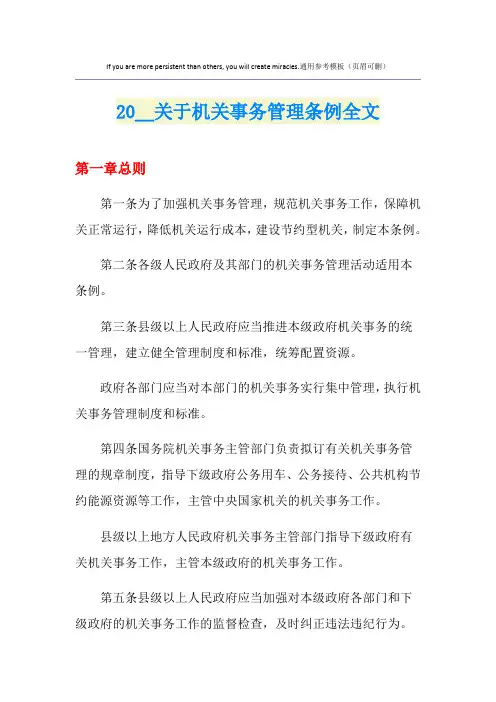 If you are more persistent than others, you will create miracles.通用参考模板（页眉可删）

20__关于机关事务管理条例全文

第一章总则

第一条为了加强机关事务管理，规范机关事务工作，保障机关正常运行，降低机关运行成本，建设节约型机关，制定本条例。

第二条各级人民政府及其部门的机关事务管理活动适用本条例。

第三条县级以上人民政府应当推进本级政府机关事务的统一管理，建立健全管理制度和标准，统筹配置资源。

政府各部门应当对本部门的机关事务实行集中管理，执行机关事务管理制度和标准。

第四条国务院机关事务主管部门负责拟订有关机关事务管理的规章制度，指导下级政府公务用车、公务接待、公共机构节约能源资源等工作，主管中央国家机关的机关事务工作。

县级以上地方人民政府机关事务主管部门指导下级政府有关机关事务工作，主管本级政府的机关事务工作。

第五条县级以上人民政府应当加强对本级政府各部门和下级政府的机关事务工作的监督检查，及时纠正违法违纪行为。